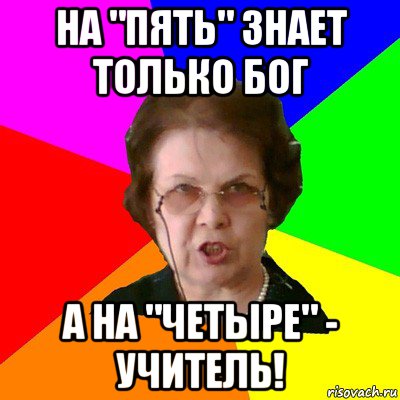 НА "ПЯТЬ" ЗНАЕТ ТОЛЬКО БОГ

А НА "ЧЕТЫРЕ" - УЧИТЕЛЬ!

risovach.ru